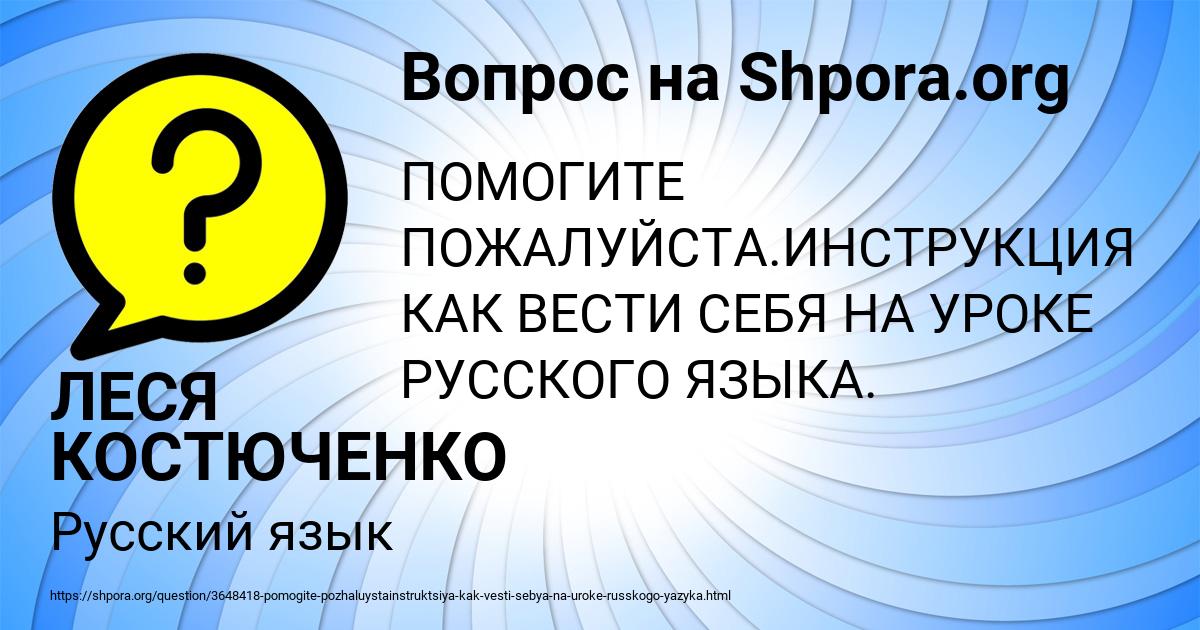 Вопрос на Shpora.org

?

ПОМОГИТЕ ПОЖАЛУЙСТА.ИНСТРУКЦИЯ КАК ВЕСТИ СЕБЯ НА УРОКЕ РУССКОГО ЯЗЫКА.

ЛЕСЯ КОСТЮЧЕНКО

Русский язык

https://shpora.org/question/3648418-pomogite-pozhaluystainstruktsiya-kak-vesti-sebya-na-uroke-russkogo-yazyka.html